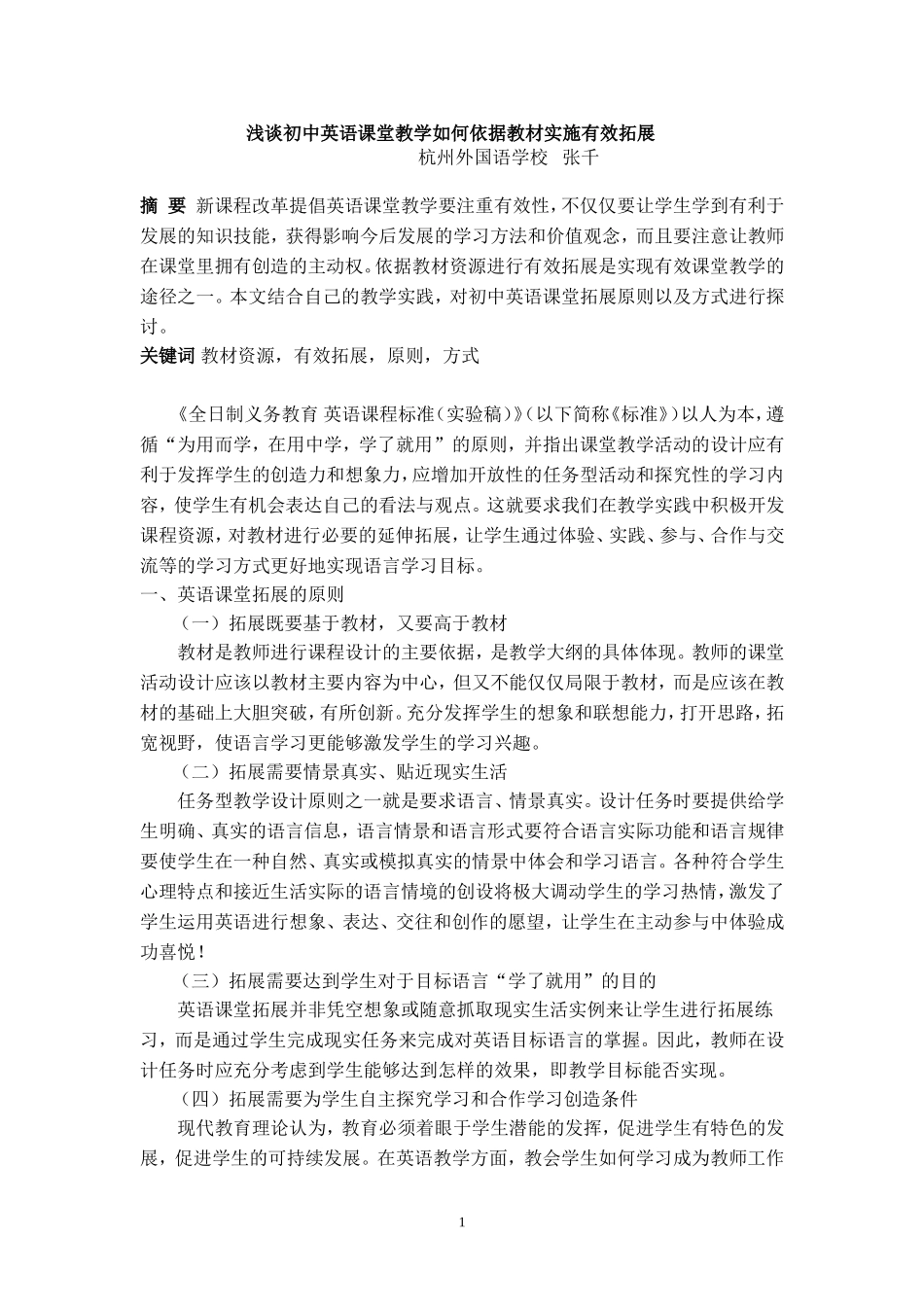 浅谈初中英语课堂教学如何依据教材实施有效拓展

杭州外国语学校 张千

摘 要 新课程改革提倡英语课堂教学要注重有效性，不仅仅要让学生学到有利于发展的知识技能，获得影响今后发展的学习方法和价值观念，而且要注意让教师在课堂里拥有创造的主动权。依据教材资源进行有效拓展是实现有效课堂教学的途径之一。本文结合自己的教学实践，对初中英语课堂拓展原则以及方式进行探讨。

关键词 教材资源，有效拓展，原则，方式

《全日制义务教育 英语课程标准（实验稿）》（以下简称《标准》）以人为本，遵循“为用而学，在用中学，学了就用”的原则，并指出课堂教学活动的设计应有利于发挥学生的创造力和想象力，应增加开放性的任务型活动和探究性的学习内容，使学生有机会表达自己的看法与观点。这就要求我们在教学实践中积极开发课程资源，对教材进行必要的延伸拓展，让学生通过体验、实践、参与、合作与交流等的学习方式更好地实现语言学习目标。

一、英语课堂拓展的原则

（一）拓展既要基于教材，又要高于教材

教材是教师进行课程设计的主要依据，是教学大纲的具体体现。教师的课堂活动设计应该以教材主要内容为中心，但又不能仅仅局限于教材，而是应该在教材的基础上大胆突破，有所创新。充分发挥学生的想象和联想能力，打开思路，拓宽视野，使语言学习更能够激发学生的学习兴趣。

（二）拓展需要情景真实、贴近现实生活

任务型教学设计原则之一就是要求语言、情景真实。设计任务时要提供给学生明确、真实的语言信息，语言情景和语言形式要符合语言实际功能和语言规律要使学生在一种自然、真实或模拟真实的情景中体会和学习语言。各种符合学生心理特点和接近生活实际的语言情境的创设将极大调动学生的学习热情，激发了学生运用英语进行想象、表达、交往和创作的愿望，让学生在主动参与中体验成功喜悦！

（三）拓展需要达到学生对于目标语言“学了就用”的目的

英语课堂拓展并非凭空想象或随意抓取现实生活实例来让学生进行拓展练习，而是通过学生完成现实任务来完成对英语目标语言的掌握。因此，教师在设计任务时应充分考虑到学生能够达到怎样的效果，即教学目标能否实现。

（四）拓展需要为学生自主探究学习和合作学习创造条件

现代教育理论认为，教育必须着眼于学生潜能的发挥，促进学生有特色的发展，促进学生的可持续发展。在英语教学方面，教会学生如何学习成为教师工作

1